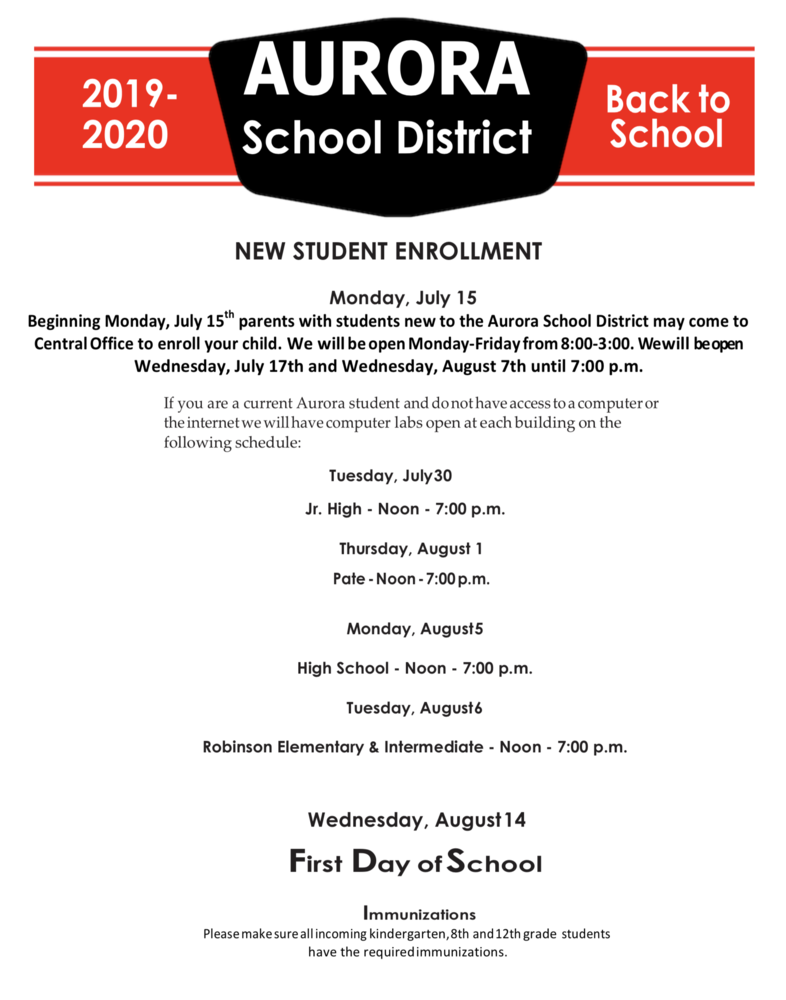 2019-2020

AURORA
School District

Back to School

NEW STUDENT ENROLLMENT

Monday, July 15

Beginning Monday, July 15$^{th}$ parents with students new to the Aurora School District may come to Central Office to enroll your child. We will be open Monday-Friday from 8:00-3:00. We will be open Wednesday, July 17th and Wednesday, August 7th until 7:00 p.m.

If you are a current Aurora student and do not have access to a computer or the internet we will have computer labs open at each building on the following schedule:

Tuesday, July 30

Jr. High - Noon - 7:00 p.m.

Thursday, August 1

Pate - Noon - 7:00 p.m.

Monday, August 5

High School - Noon - 7:00 p.m.

Tuesday, August 6

Robinson Elementary & Intermediate - Noon - 7:00 p.m.

Wednesday, August 14

First Day of School

Immunizations

Please make sure all incoming kindergarten, 8th and 12th grade students have the required immunizations.